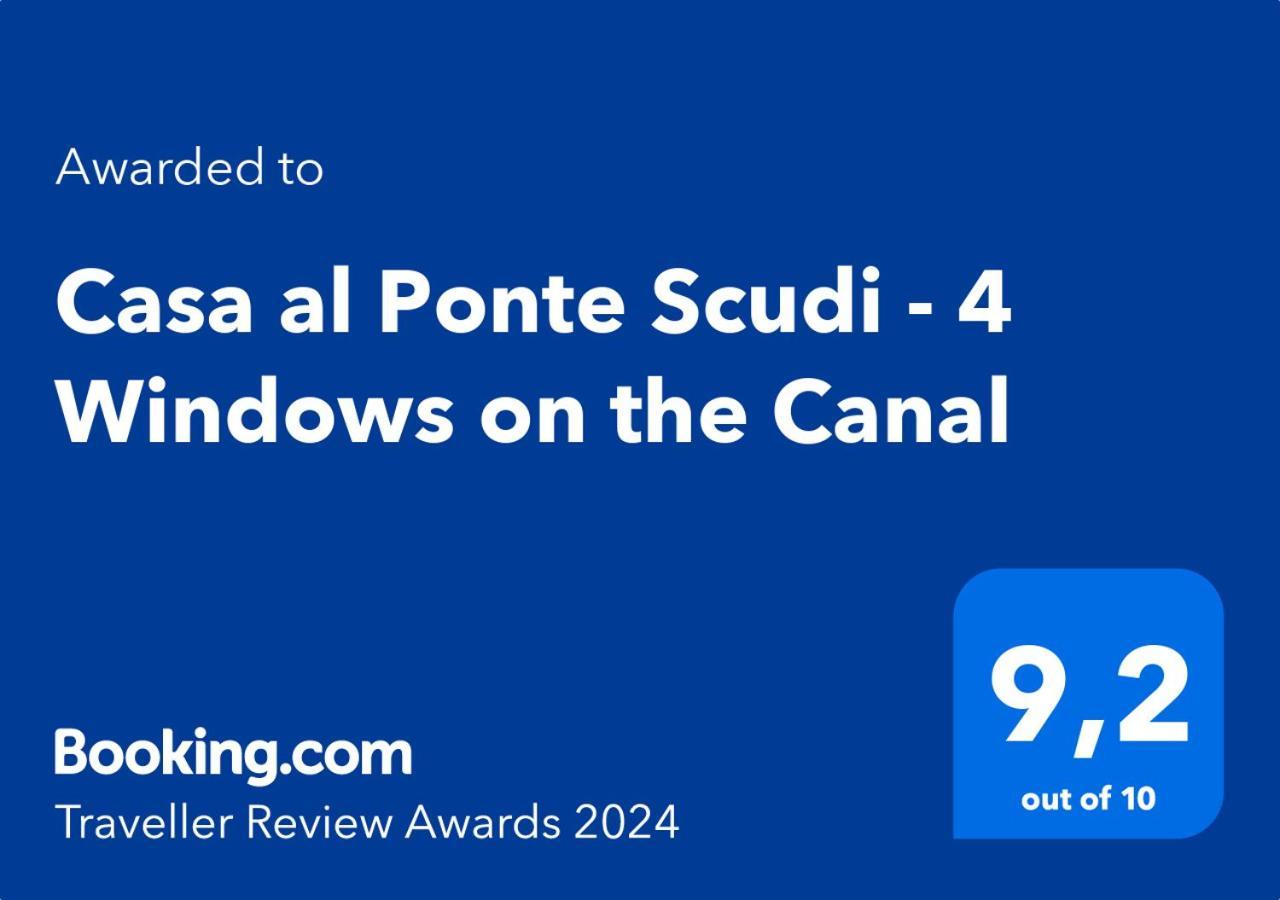 Awarded to

Casa al Ponte Scudi - 4 Windows on the Canal

Booking.com
Traveller Review Awards 2024

9,2
out of 10